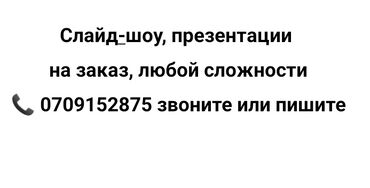 Слайд-шоу, презентации
на заказ, любой сложности
📞 0709152875 звоните или пишите